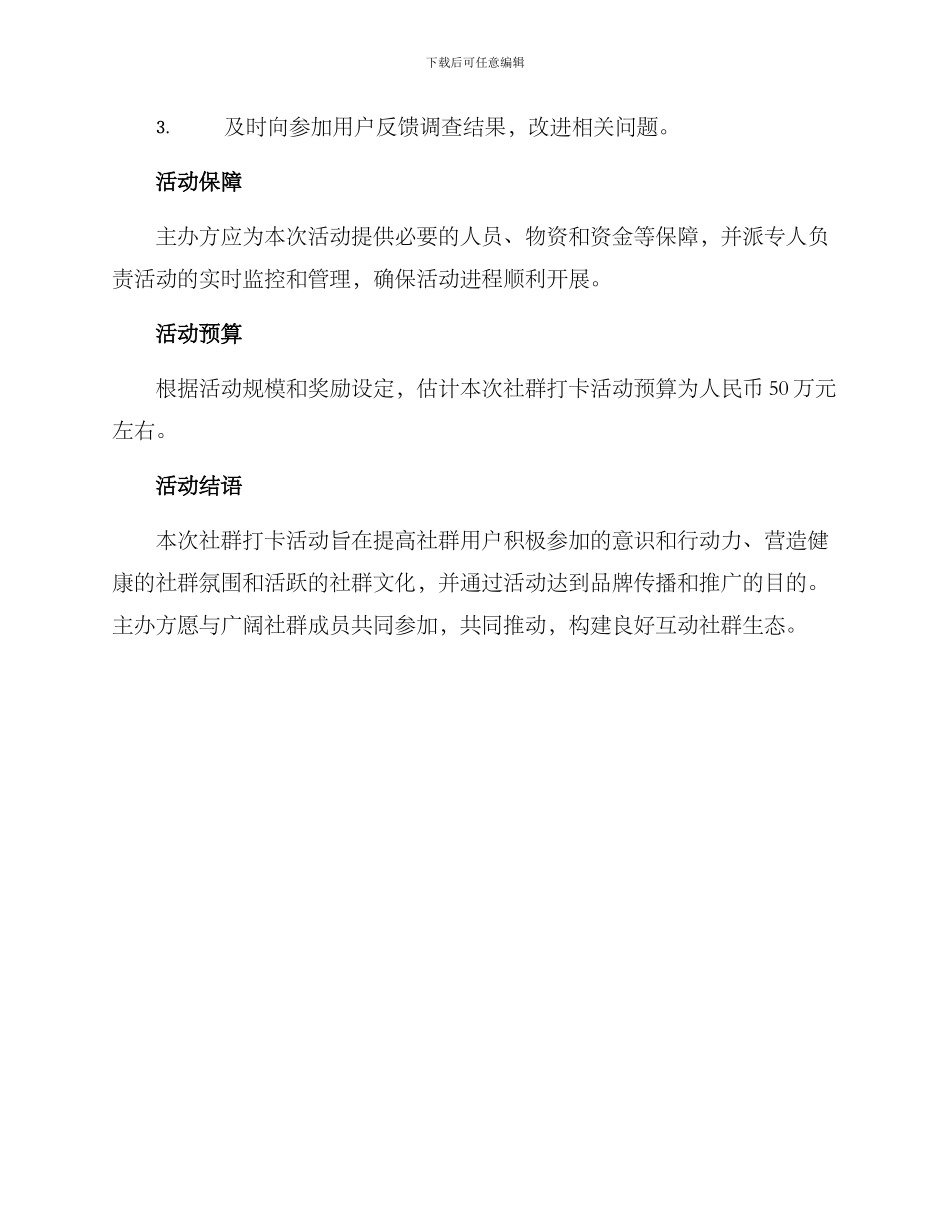 下载后可任意编辑

3. 及时向参加用户反馈调查结果，改进相关问题。

活动保障

主办方应为本次活动提供必要的人员、物资和资金等保障，并派专人负责活动的实时监控和管理，确保活动进程顺利开展。

活动预算

根据活动规模和奖励设定，估计本次社群打卡活动预算为人民币 50 万元左右。

活动结语

本次社群打卡活动旨在提高社群用户积极参加的意识和行动力、营造健康的社群氛围和活跃的社群文化，并通过活动达到品牌传播和推广的目的。主办方愿与广阔社群成员共同参加，共同推动，构建良好互动社群生态。